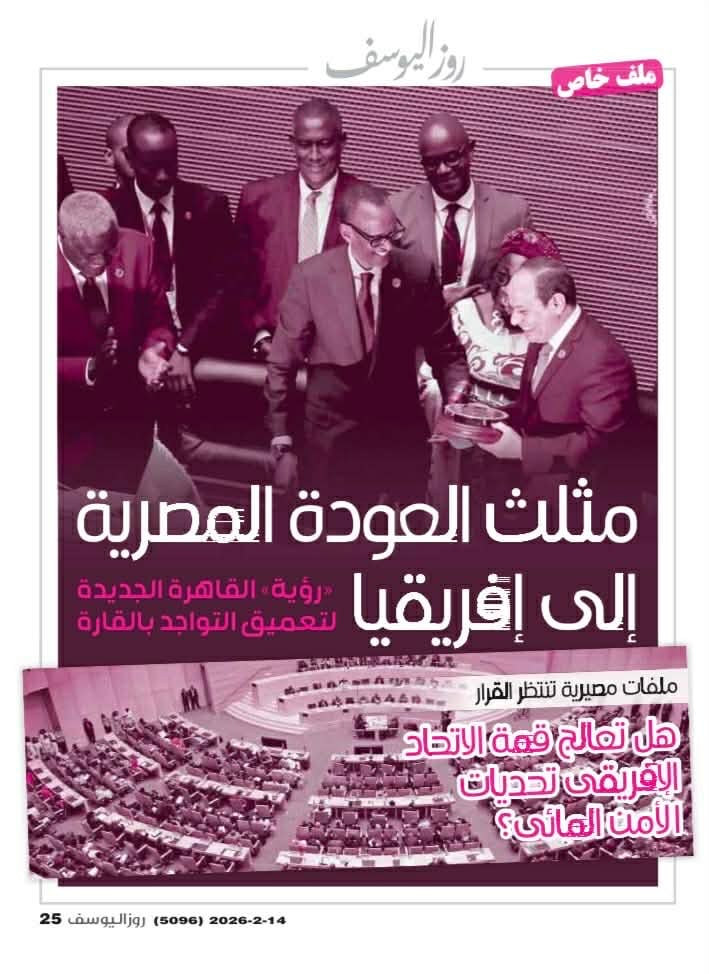 روزاليوسف

ملف خاص

مثلث العودة المصرية إلى إفريقيا

«رؤية» القاهرة الجديدة لتعميق التواجد بالقارة

ملفات مصيرية تنتظر القرار

هل تعالج قمة الاتحاد الإفريقى تحديات الأمن المائى؟

25 روزاليوسف (5096) 2026-2-14